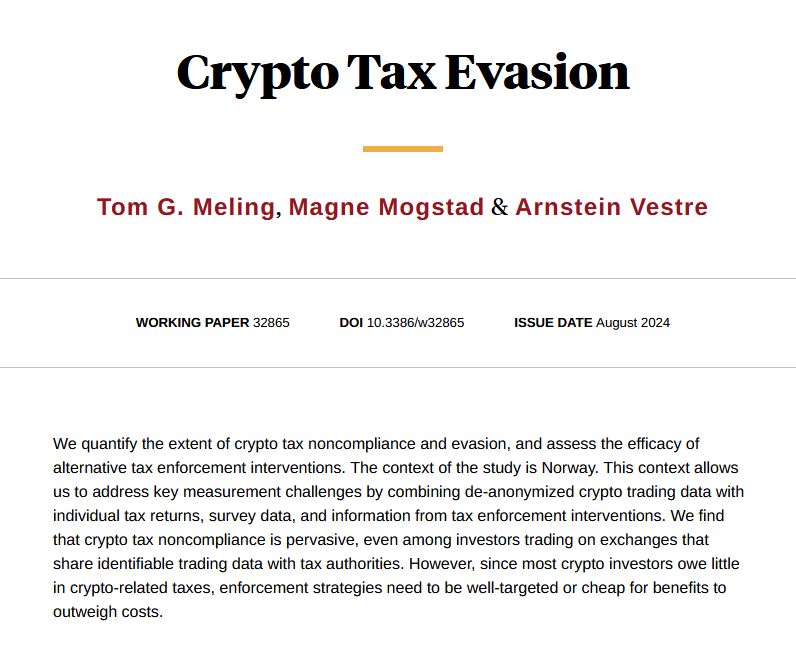 Crypto Tax Evasion

Tom G. Meling, Magne Mogstad & Arnstein Vestre

WORKING PAPER 32865 DOI 10.3386/w32865 ISSUE DATE August 2024

We quantify the extent of crypto tax noncompliance and evasion, and assess the efficacy of alternative tax enforcement interventions. The context of the study is Norway. This context allows us to address key measurement challenges by combining de-anonymized crypto trading data with individual tax returns, survey data, and information from tax enforcement interventions. We find that crypto tax noncompliance is pervasive, even among investors trading on exchanges that share identifiable trading data with tax authorities. However, since most crypto investors owe little in crypto-related taxes, enforcement strategies need to be well-targeted or cheap for benefits to outweigh costs.